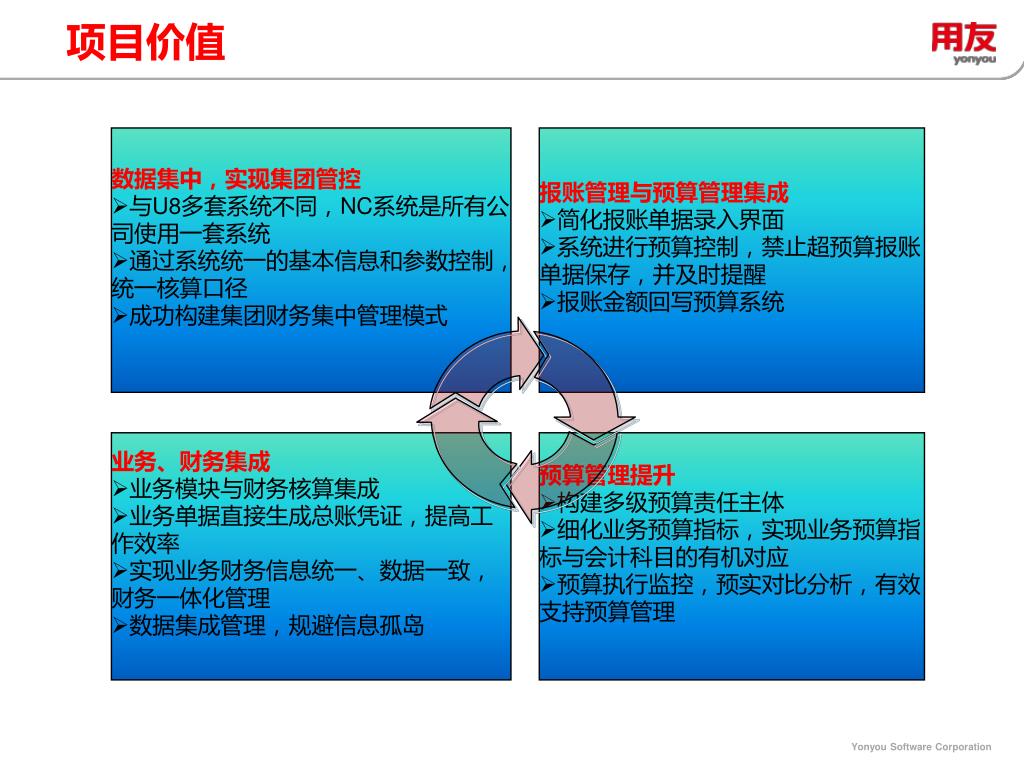 项目价值

用友
yonyou

数据集中，实现集团管控
➢与U8多套系统不同，NC系统是所有公司使用一套系统
➢通过系统统一的基本信息和参数控制，统一核算口径
➢成功构建集团财务集中管理模式

报账管理与预算管理集成
➢简化报账单据录入界面
➢系统进行预算控制，禁止超预算报账单据保存，并及时提醒
➢报账金额回写预算系统

业务、财务集成
➢业务模块与财务核算集成
➢业务单据直接生成总账凭证，提高工作效率
➢实现业务财务信息统一、数据一致，财务一体化管理
➢数据集成管理，规避信息孤岛

预算管理提升
➢构建多级预算责任主体
➢细化业务预算指标，实现业务预算指标与会计科目的有机对应
➢预算执行监控，预实对比分析，有效支持预算管理

Yonyou Software Corporation